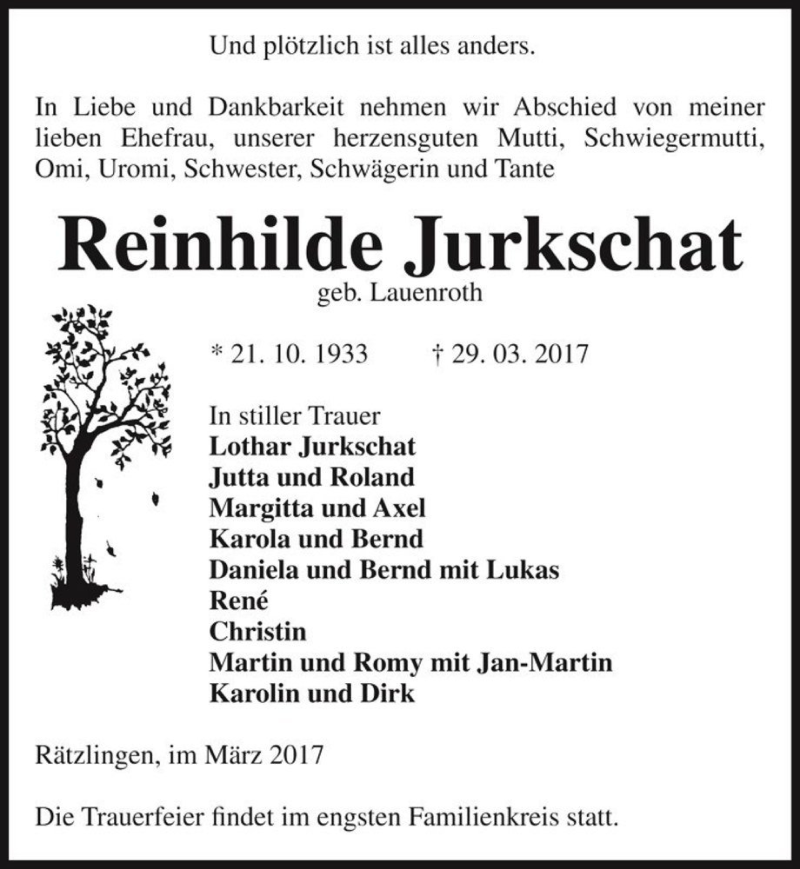 Und plötzlich ist alles anders.

In Liebe und Dankbarkeit nehmen wir Abschied von meiner lieben Ehefrau, unserer herzensguten Mutti, Schwiegermutti, Omi, Uromi, Schwester, Schwägerin und Tante

Reinhilde Jurkschat
geb. Lauenroth

* 21. 10. 1933 † 29. 03. 2017

In stiller Trauer
Lothar Jurkschat
Jutta und Roland
Margitta und Axel
Karola und Bernd
Daniela und Bernd mit Lukas
René
Christin
Martin und Romy mit Jan-Martin
Karolin und Dirk

Rätzlingen, im März 2017

Die Trauerfeier findet im engsten Familienkreis statt.